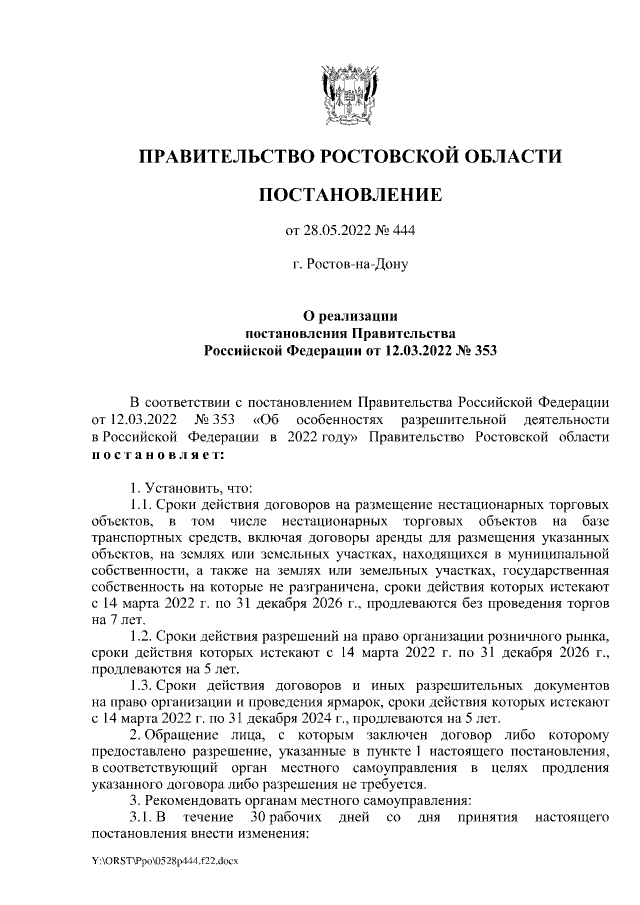 ПРАВИТЕЛЬСТВО РОСТОВСКОЙ ОБЛАСТИ

ПОСТАНОВЛЕНИЕ

от 28.05.2022 № 444

г. Ростов-на-Дону

О реализации постановления Правительства Российской Федерации от 12.03.2022 № 353

В соответствии с постановлением Правительства Российской Федерации от 12.03.2022 № 353 «Об особенностях разрешительной деятельности в Российской Федерации в 2022 году» Правительство Ростовской области постановляет:

1. Установить, что:

1.1. Сроки действия договоров на размещение нестационарных торговых объектов, в том числе нестационарных торговых объектов на базе транспортных средств, включая договоры аренды для размещения указанных объектов, на землях или земельных участках, находящихся в муниципальной собственности, а также на землях или земельных участках, государственная собственность на которые не разграничена, сроки действия которых истекают с 14 марта 2022 г. по 31 декабря 2026 г., продлеваются без проведения торгов на 7 лет.

1.2. Сроки действия разрешений на право организации розничного рынка, сроки действия которых истекают с 14 марта 2022 г. по 31 декабря 2026 г., продлеваются на 5 лет.

1.3. Сроки действия договоров и иных разрешительных документов на право организации и проведения ярмарок, сроки действия которых истекают с 14 марта 2022 г. по 31 декабря 2024 г., продлеваются на 5 лет.

2. Обращение лица, с которым заключен договор либо которому предоставлено разрешение, указанные в пункте 1 настоящего постановления, в соответствующий орган местного самоуправления в целях продления указанного договора либо разрешения не требуется.

3. Рекомендовать органам местного самоуправления:

3.1. В течение 30 рабочих дней со дня принятия настоящего постановления внести изменения:

Y:\ORST\Ppo\0528p444.f22.docx